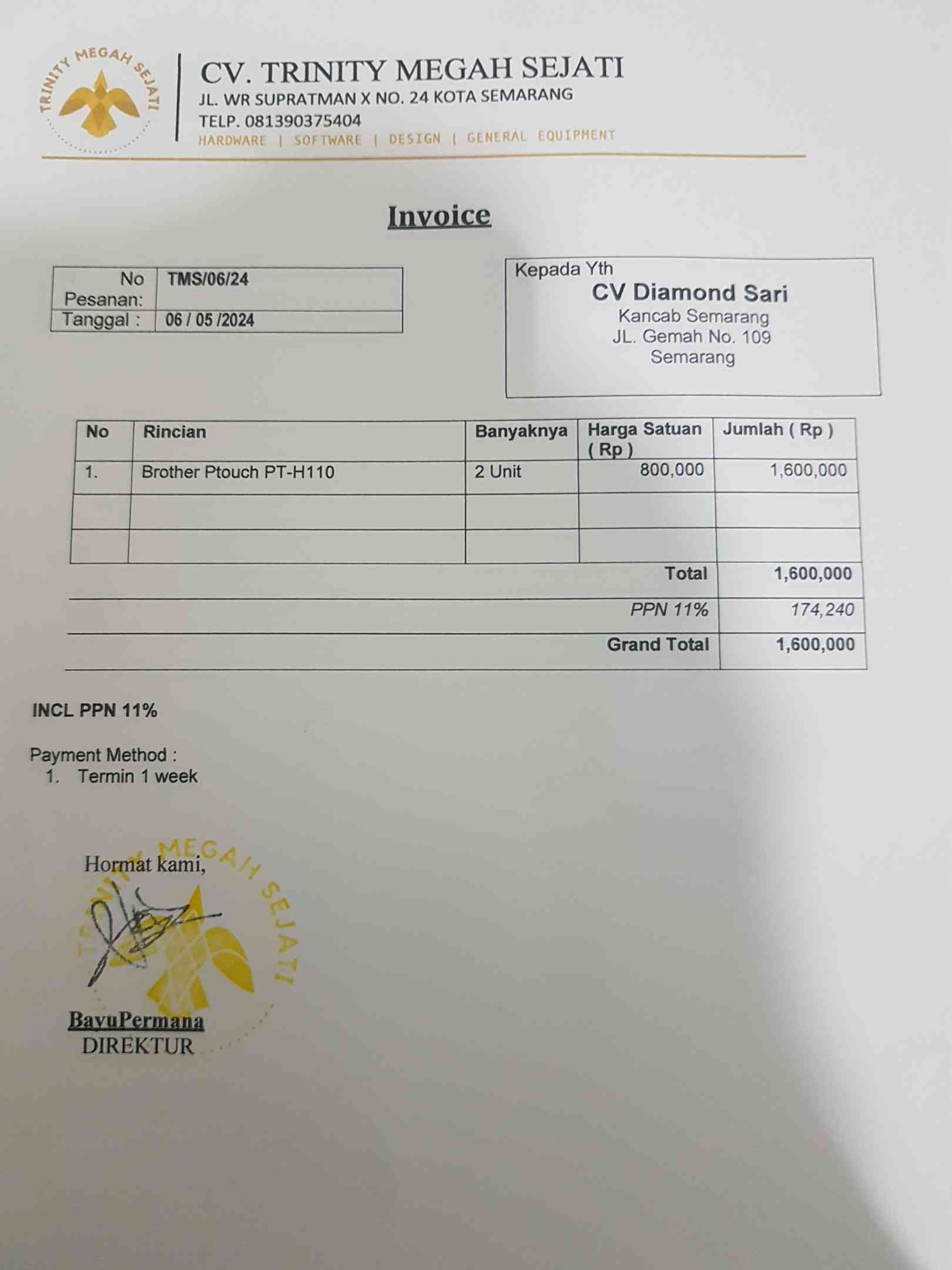 TRINITY MEGAH SEJATI

CV. TRINITY MEGAH SEJATI
JL. WR SUPRATMAN X NO. 24 KOTA SEMARANG
TELP. 081390375404
HARDWARE | SOFTWARE | DESIGN | GENERAL EQUIPMENT

Invoice

| No Pesanan: | TMS/06/24 |
|---|---|
| Tanggal : | 06 / 05 /2024 |

Kepada Yth
CV Diamond Sari
Kancab Semarang
JL. Gemah No. 109
Semarang

| No | Rincian | Banyaknya | Harga Satuan ( Rp ) | Jumlah ( Rp ) |
|---|---|---|---|---|
| 1. | Brother Ptouch PT-H110 | 2 Unit | 800,000 | 1,600,000 |
| | | | | |
| | | | | |
| | | | Total | 1,600,000 |
| | | | PPN 11% | 174,240 |
| | | | Grand Total | 1,600,000 |

INCL PPN 11%

Payment Method :
1. Termin 1 week

Hormat kami,

TRINITY MEGAH SEJATI

BayuPermana
DIREKTUR